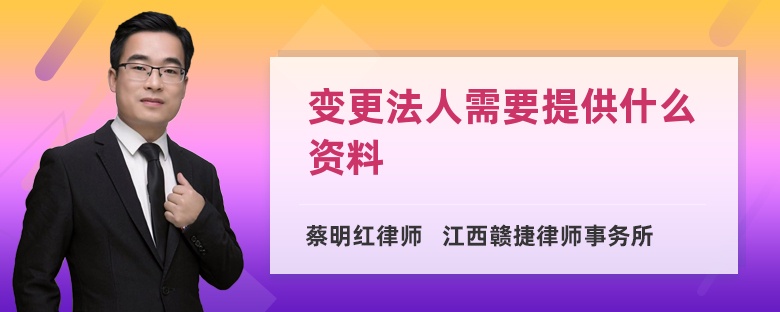 变更法人需要提供什么资料

蔡明红律师 江西赣捷律师事务所